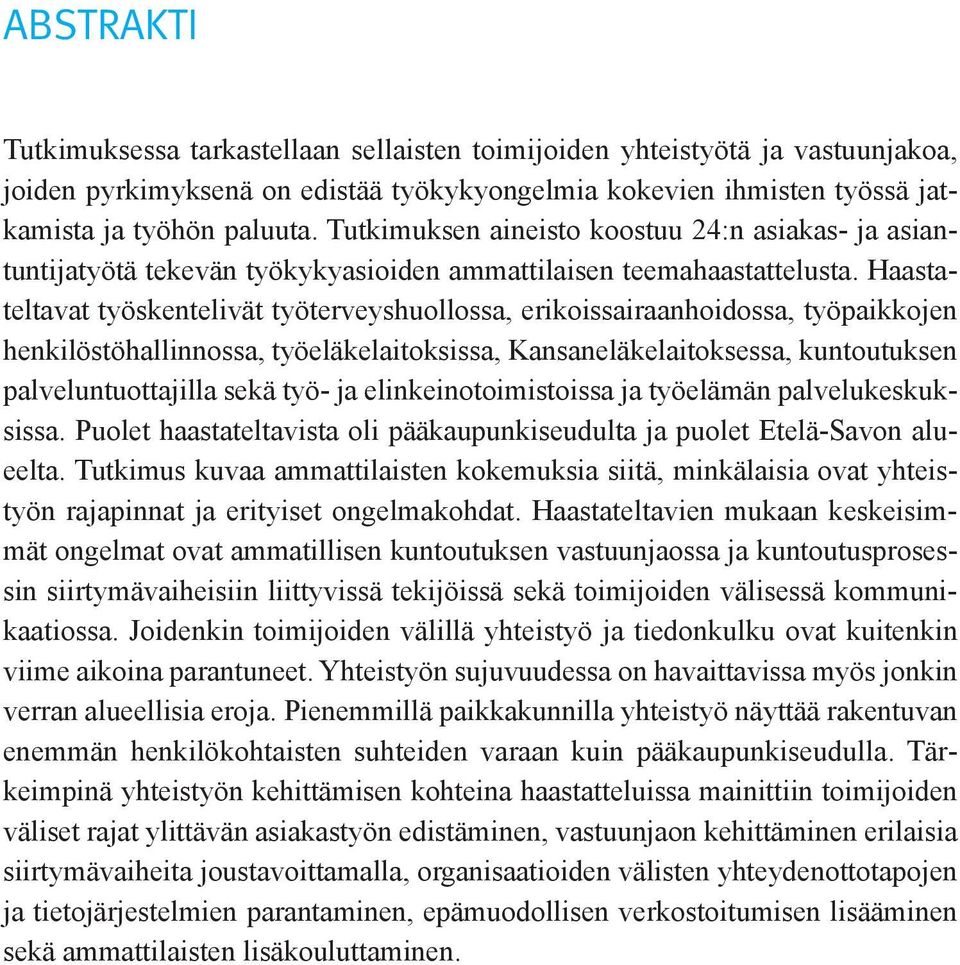 ABSTRAKTI

Tutkimuksessa tarkastellaan sellaisten toimijoiden yhteistyötä ja vastuunjakoa, joiden pyrkimyksenä on edistää työkykyongelmia kokevien ihmisten työssä jatkamista ja työhön paluuta. Tutkimuksen aineisto koostuu 24:n asiakas- ja asiantuntijatyötä tekevän työkykyasioiden ammattilaisen teemahaastattelusta. Haastateltavat työskentelivät työterveyshuollossa, erikoissairaanhoidossa, työpaikkojen henkilöstöhallinnossa, työeläkelaitoksissa, Kansaneläkelaitoksessa, kuntoutuksen palveluntuottajilla sekä työ- ja elinkeinotoimistoissa ja työelämän palvelukeskuksissa. Puolet haastateltavista oli pääkaupunkiseudulta ja puolet Etelä-Savon alueelta. Tutkimus kuvaa ammattilaisten kokemuksia siitä, minkälaisia ovat yhteistyön rajapinnat ja erityiset ongelmakohdat. Haastateltavien mukaan keskeisimmät ongelmat ovat ammatillisen kuntoutuksen vastuunjaossa ja kuntoutusprosessin siirtymävaiheisiin liittyvissä tekijöissä sekä toimijoiden välisessä kommunikaatiossa. Joidenkin toimijoiden välillä yhteistyö ja tiedonkulku ovat kuitenkin viime aikoina parantuneet. Yhteistyön sujuvuudessa on havaittavissa myös jonkin verran alueellisia eroja. Pienemmillä paikkakunnilla yhteistyö näyttää rakentuvan enemmän henkilökohtaisten suhteiden varaan kuin pääkaupunkiseudulla. Tärkeimpinä yhteistyön kehittämisen kohteina haastatteluissa mainittiin toimijoiden väliset rajat ylittävän asiakastyön edistäminen, vastuunjaon kehittäminen erilaisia siirtymävaiheita joustavoittamalla, organisaatioiden välisten yhteydenottotapojen ja tietojärjestelmien parantaminen, epämuodollisen verkostoitumisen lisääminen sekä ammattilaisten lisäkouluttaminen.